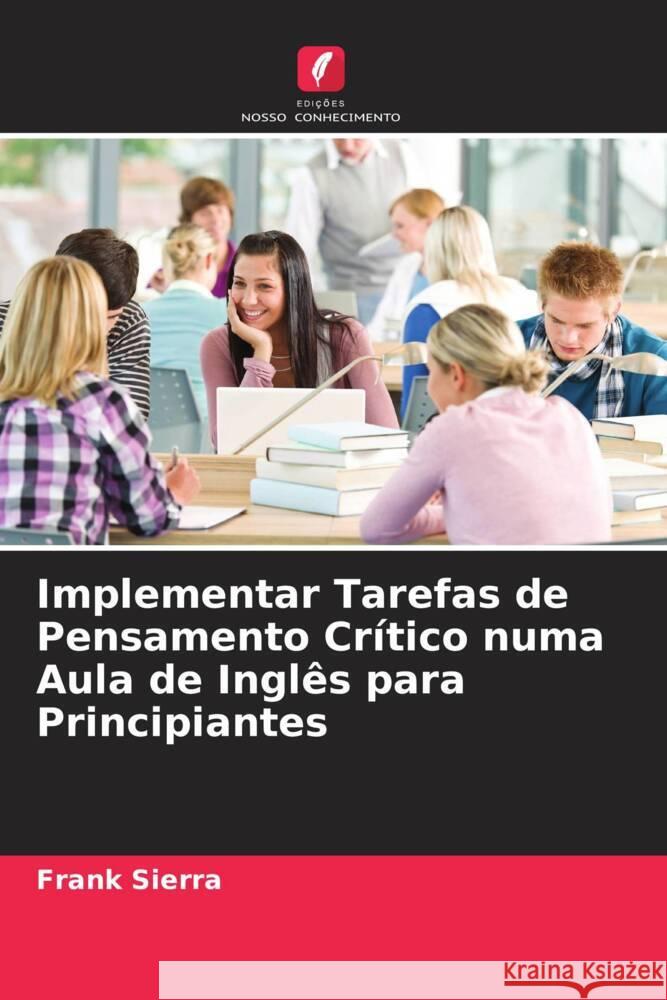 EDIÇÕES
NOSSO CONHECIMENTO

Implementar Tarefas de Pensamento Crítico numa Aula de Inglês para Principiantes

Frank Sierra